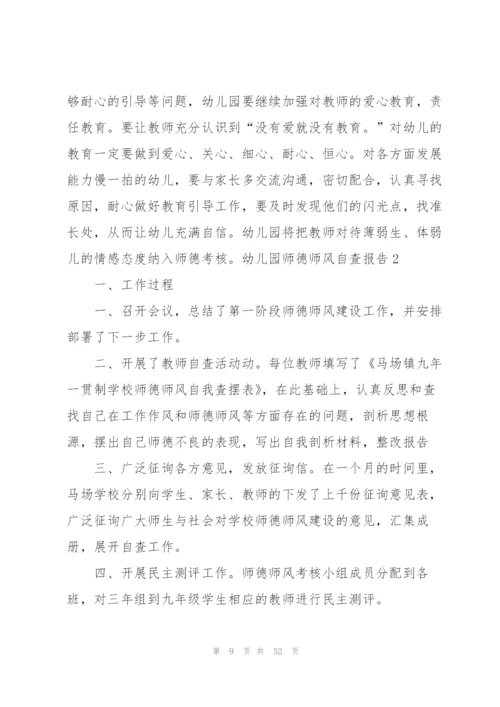 够耐心的引导等问题，幼儿园要继续加强对教师的爱心教育，责任教育。要让教师充分认识到“没有爱就没有教育。”对幼儿的教育一定要做到爱心、关心、细心、耐心、恒心。对各方面发展能力慢一拍的幼儿，要与家长多交流沟通，密切配合，认真寻找原因，耐心做好教育引导工作，要及时发现他们的闪光点，找准长处，从而让幼儿充满自信。幼儿园将把教师对待薄弱生、体弱儿的情感态度纳入师德考核。幼儿园师德师风自查报告2

一、工作过程

一、召开会议，总结了第一阶段师德师风建设工作，并安排部署了下一步工作。

二、开展了教师自查活动动。每位教师填写了《马场镇九年一贯制学校师德师风自我查摆表》，在此基础上，认真反思和查找自己在工作作风和师德师风等方面存在的问题，剖析思想根源，摆出自己师德不良的表现，写出自我剖析材料，整改报告

三、广泛征询各方意见，发放征询信。在一个月的时间里，马场学校分别向学生、家长、教师的下发了上千份征询意见表，广泛征询广大师生与社会对学校师德师风建设的意见，汇集成册，展开自查工作。

四、开展民主测评工作。师德师风考核小组成员分配到各班，对三年组到九年级学生相应的教师进行民主测评。

第 9 页 共 52 页